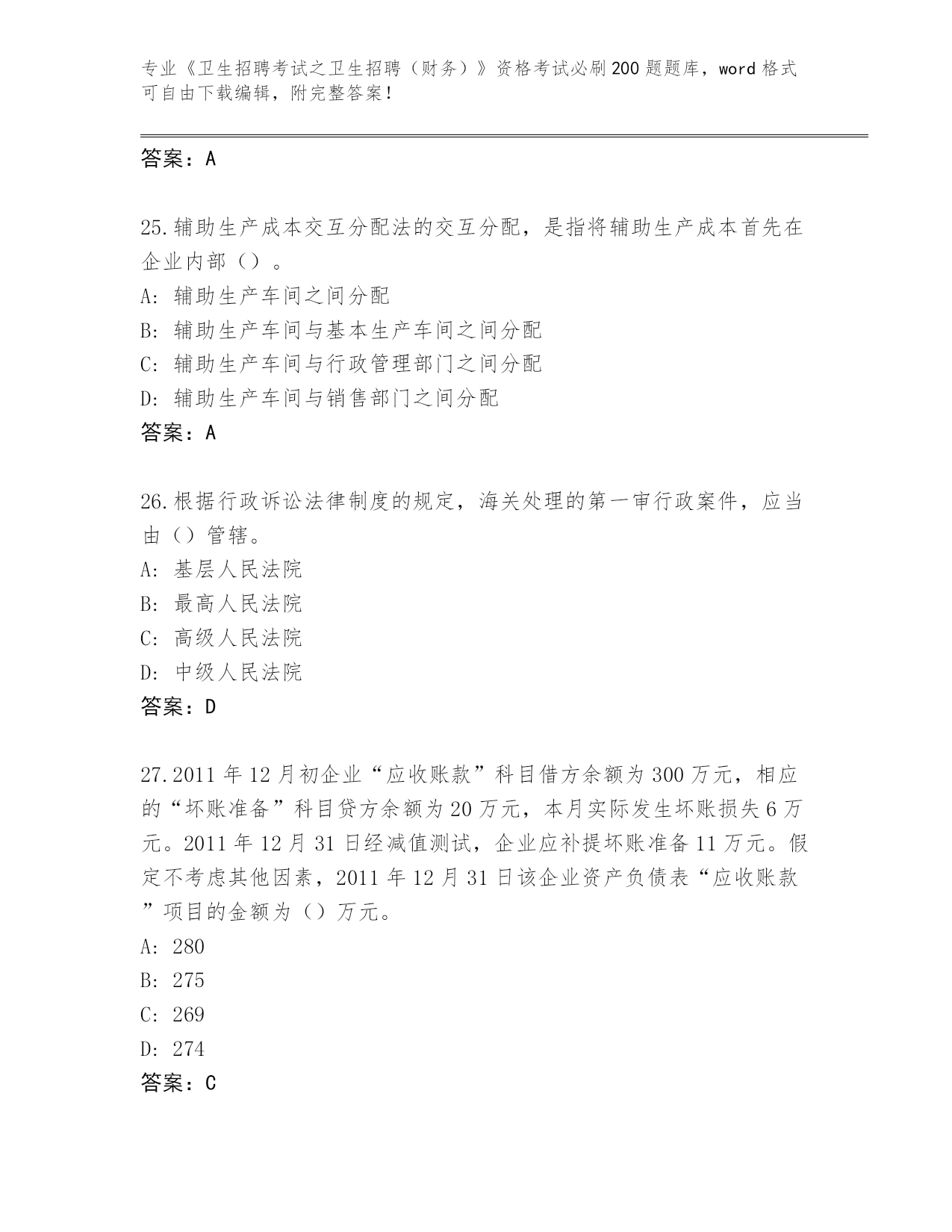 专业《卫生招聘考试之卫生招聘（财务）》资格考试必刷200题题库，word格式可自由下载编辑，附完整答案！

答案：A

25.辅助生产成本交互分配法的交互分配，是指将辅助生产成本首先在企业内部（）。

A: 辅助生产车间之间分配

B: 辅助生产车间与基本生产车间之间分配

C: 辅助生产车间与行政管理部门之间分配

D: 辅助生产车间与销售部门之间分配

答案：A

26.根据行政诉讼法律制度的规定，海关处理的第一审行政案件，应当由（）管辖。

A: 基层人民法院

B: 最高人民法院

C: 高级人民法院

D: 中级人民法院

答案：D

27.2011年12月初企业“应收账款”科目借方余额为300万元，相应的“坏账准备”科目贷方余额为20万元，本月实际发生坏账损失6万元。2011年12月31日经减值测试，企业应补提坏账准备11万元。假定不考虑其他因素，2011年12月31日该企业资产负债表“应收账款”项目的金额为（）万元。

A: 280

B: 275

C: 269

D: 274

答案：C